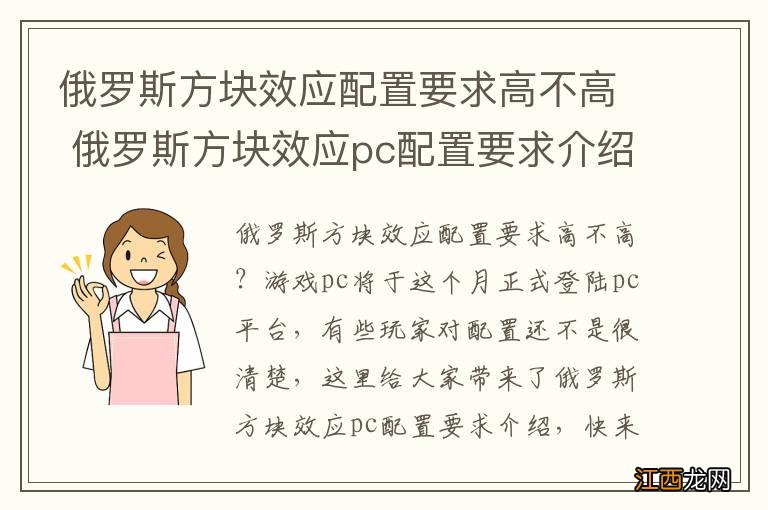 俄罗斯方块效应配置要求高不高 俄罗斯方块效应pc配置要求介绍

俄罗斯方块效应配置要求高不高？游戏pc将于这个月正式登陆pc平台，有些玩家对配置还不是很清楚，这里给大家带来了俄罗斯方块效应pc配置要求介绍，快来

江西龙网